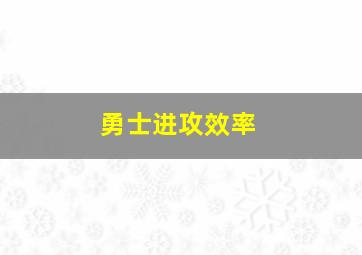 勇士进攻效率